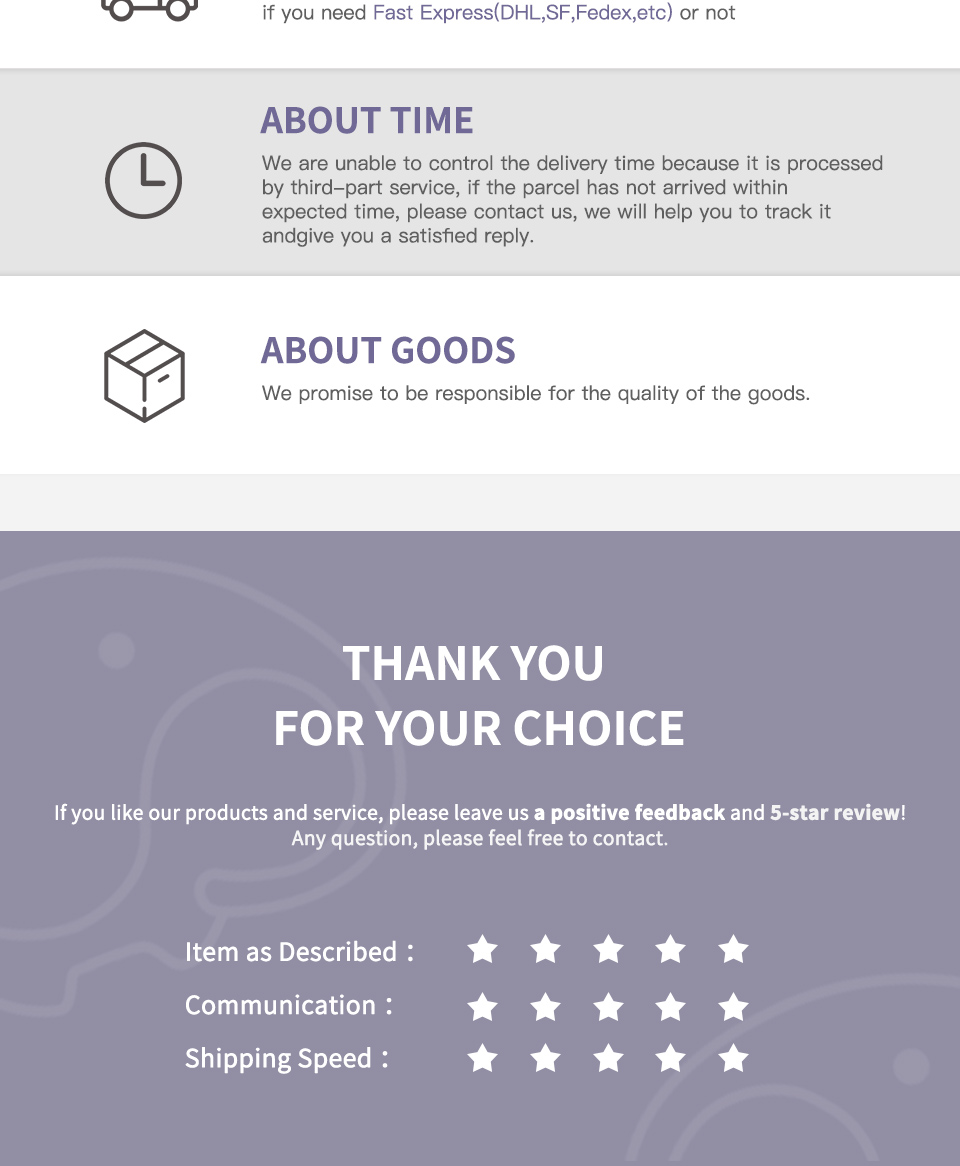 if you need Fast Express(DHL,SF,Fedex,etc) or not

ABOUT TIME

We are unable to control the delivery time because it is processed by third-part service, if the parcel has not arrived within expected time, please contact us, we will help you to track it andgive you a satisfied reply.

ABOUT GOODS

We promise to be responsible for the quality of the goods.

THANK YOU
FOR YOUR CHOICE

If you like our products and service, please leave us a positive feedback and 5-star review!
Any question, please feel free to contact.

Item as Described :

Communication :

Shipping Speed :